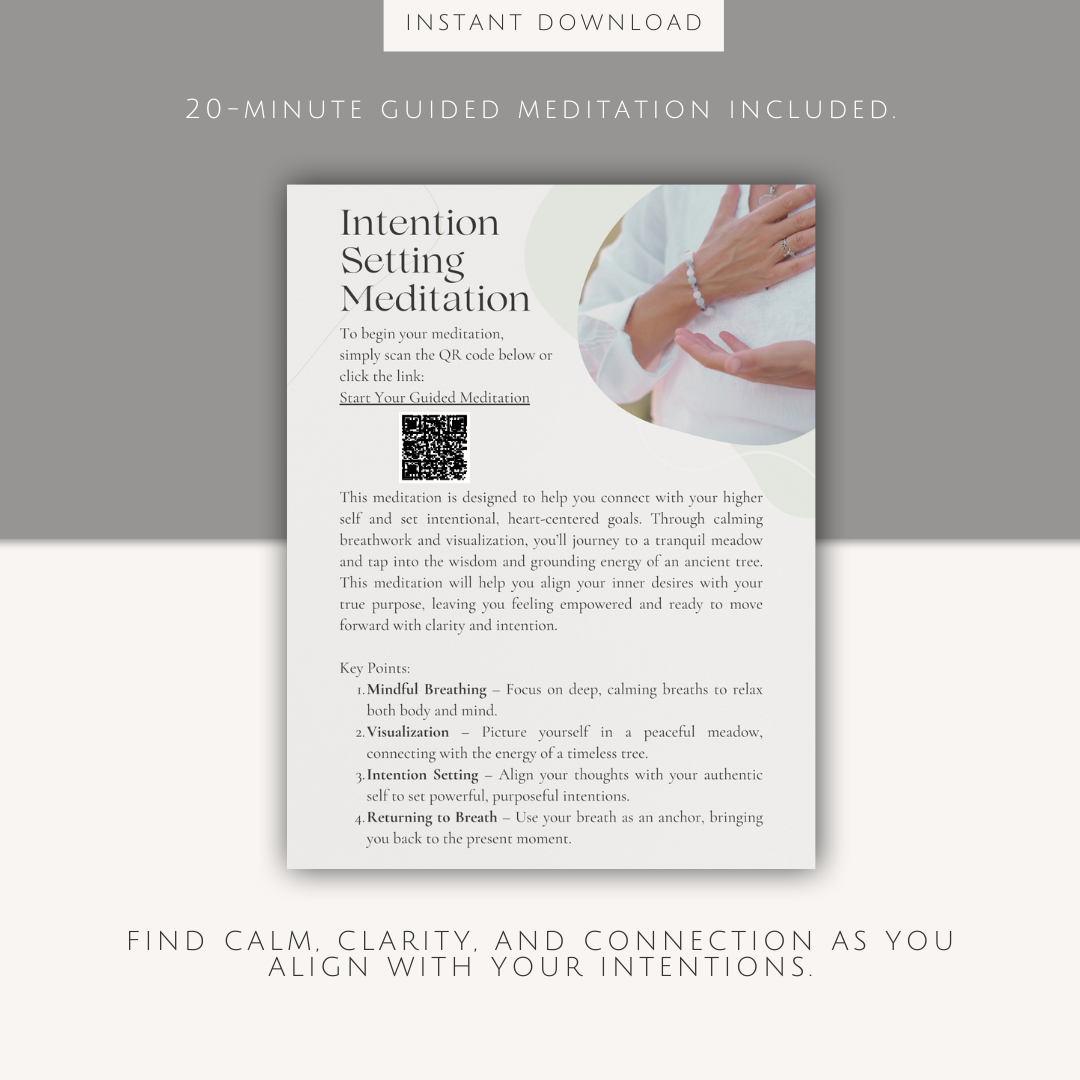 INSTANT DOWNLOAD

20-MINUTE GUIDED MEDITATION INCLUDED.

Intention Setting Meditation

To begin your meditation, simply scan the QR code below or click the link:

Start Your Guided Meditation

This meditation is designed to help you connect with your higher self and set intentional, heart-centered goals. Through calming breathwork and visualization, you'll journey to a tranquil meadow and tap into the wisdom and grounding energy of an ancient tree. This meditation will help you align your inner desires with your true purpose, leaving you feeling empowered and ready to move forward with clarity and intention.

Key Points:
1. Mindful Breathing – Focus on deep, calming breaths to relax both body and mind.
2. Visualization – Picture yourself in a peaceful meadow, connecting with the energy of a timeless tree.
3. Intention Setting – Align your thoughts with your authentic self to set powerful, purposeful intentions.
4. Returning to Breath – Use your breath as an anchor, bringing you back to the present moment.

FIND CALM, CLARITY, AND CONNECTION AS YOU ALIGN WITH YOUR INTENTIONS.